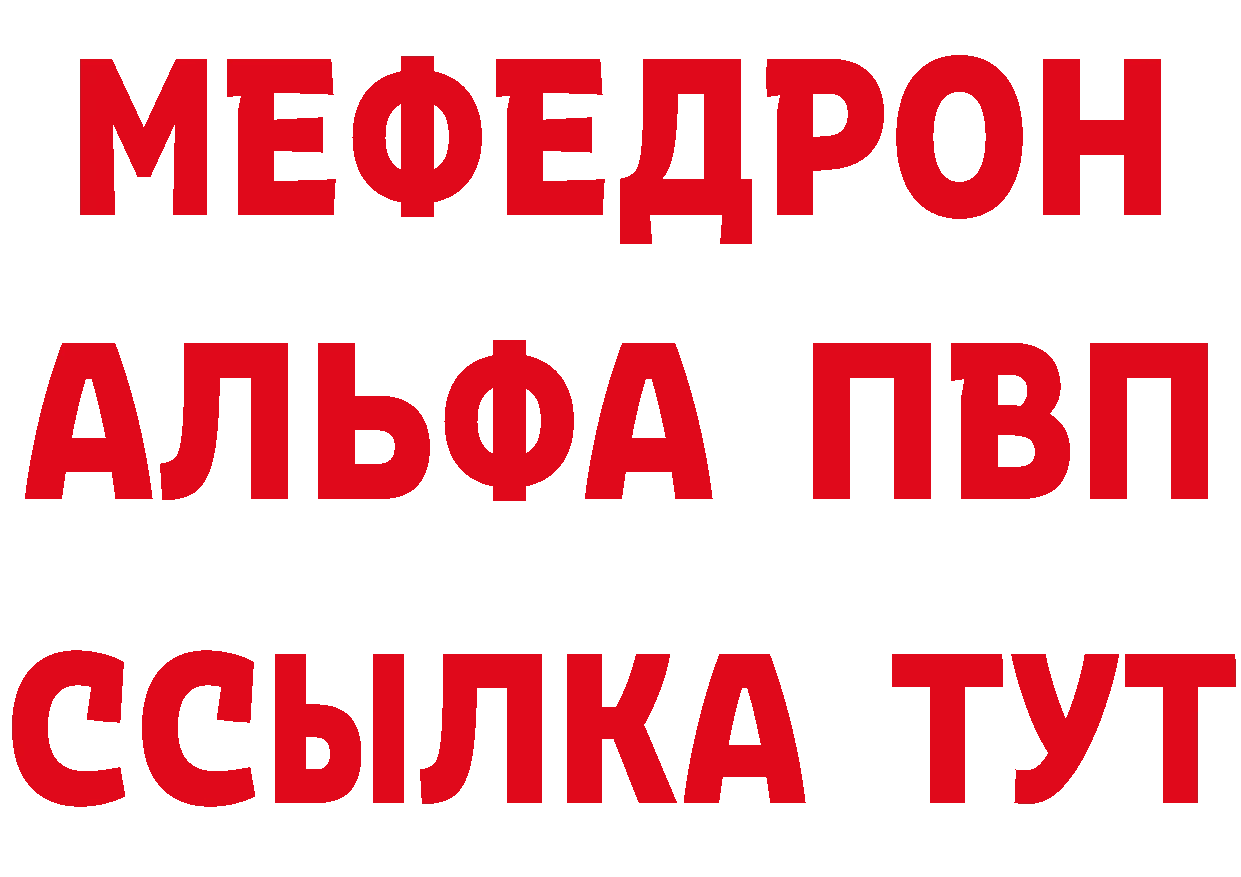 МЕФЕДРОН
АЛЬФА ПВП
ССЫЛКА ТУТ